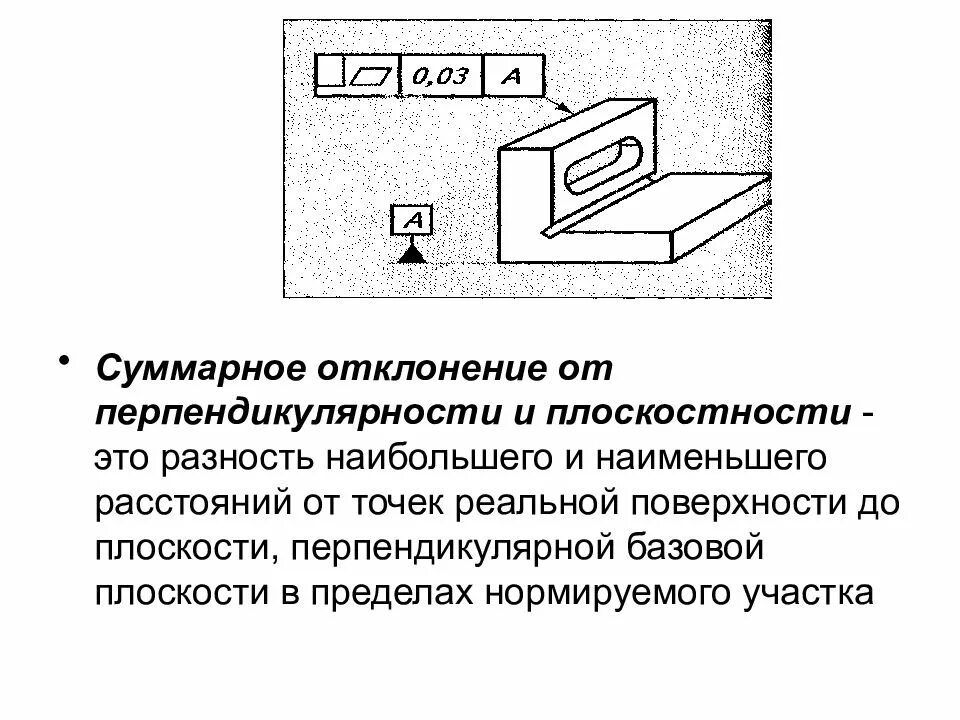 0,03
A

A

• Суммарное отклонение от перпендикулярности и плоскостности - это разность наибольшего и наименьшего расстояний от точек реальной поверхности до плоскости, перпендикулярной базовой плоскости в пределах нормируемого участка